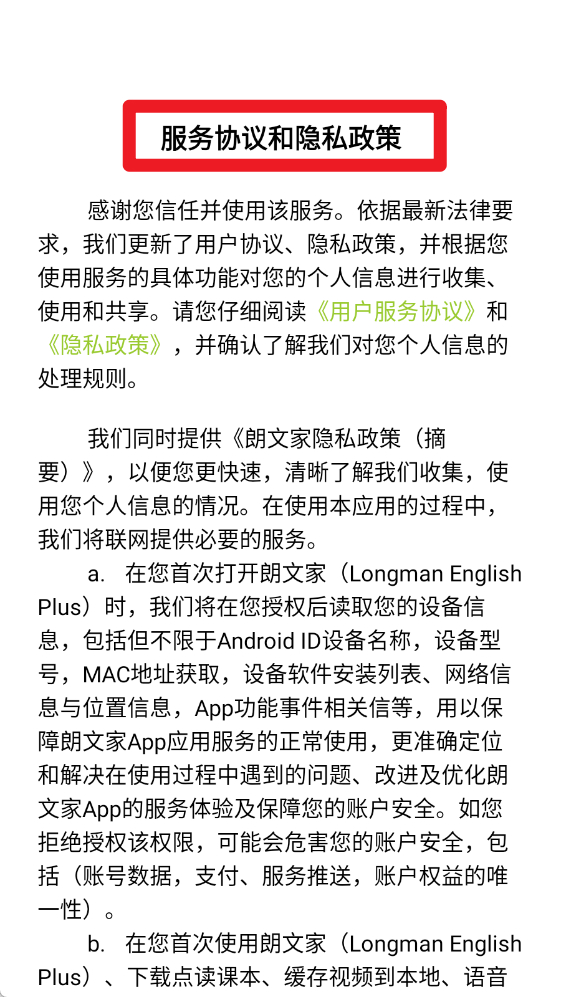 服务协议和隐私政策

感谢您信任并使用该服务。依据最新法律要求，我们更新了用户协议、隐私政策，并根据您使用服务的具体功能对您的个人信息进行收集、使用和共享。请您仔细阅读《用户服务协议》和《隐私政策》，并确认了解我们对您个人信息的处理规则。

我们同时提供《朗文家隐私政策（摘要）》，以便您更快速，清晰了解我们收集，使用您个人信息的情况。在使用本应用的过程中，我们将联网提供必要的服务。

a. 在您首次打开朗文家（Longman English Plus）时，我们将在您授权后读取您的设备信息，包括但不限于Android ID设备名称，设备型号，MAC地址获取，设备软件安装列表、网络信息与位置信息，App功能事件相关信等，用以保障朗文家App应用服务的正常使用，更准确定位和解决在使用过程中遇到的问题、改进及优化朗文家App的服务体验及保障您的账户安全。如您拒绝授权该权限，可能会危害您的账户安全，包括（账号数据，支付、服务推送，账户权益的唯一性）。

b. 在您首次使用朗文家（Longman English Plus）、下载点读课本、缓存视频到本地、语音